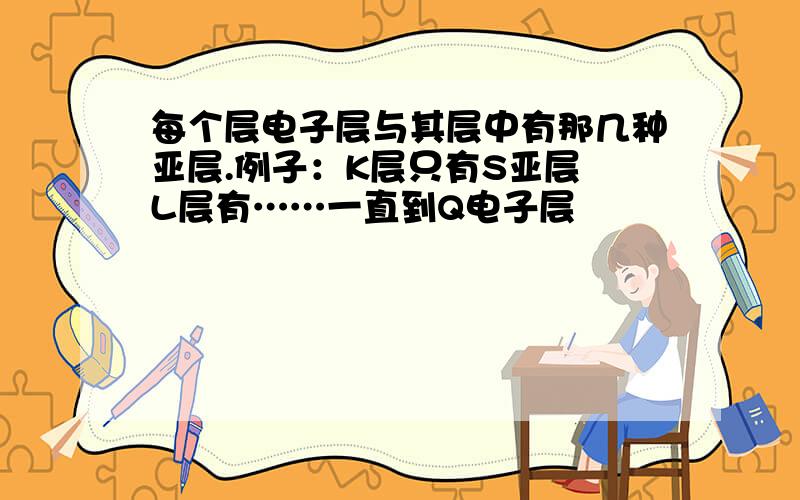 每个层电子层与其层中有那几种亚层.例子：K层只有S亚层 L层有……一直到Q电子层